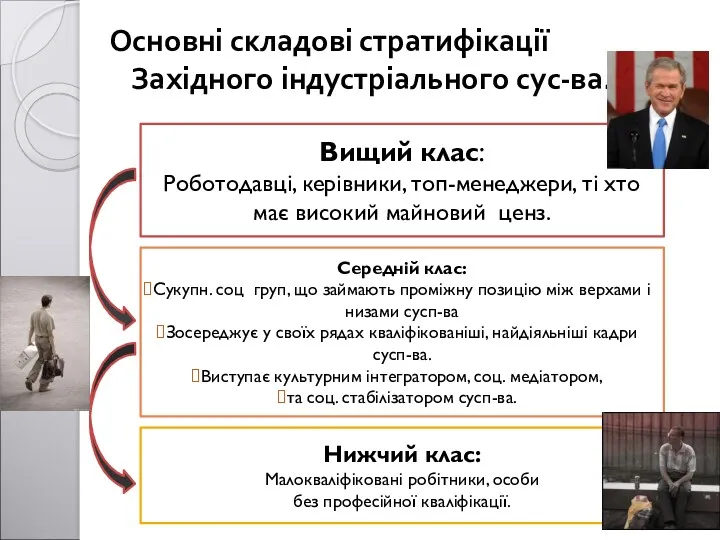 Основні складові стратифікації Західного індустріального сус-ва.

Вищий клас:
Роботодавці, керівники, топ-менеджери, ті хто має високий майновий ценз.

Середній клас:
Сукупн. соц груп, що займають проміжну позицію між верхами і низами сусп-ва
Зосереджує у своїх рядах кваліфікованіші, найдіяльніші кадри сусп-ва.
Виступає культурним інтегратором, соц. медіатором,
та соц. стабілізатором сусп-ва.

Нижчий клас:
Малокваліфіковані робітники, особи без професійної кваліфікації.